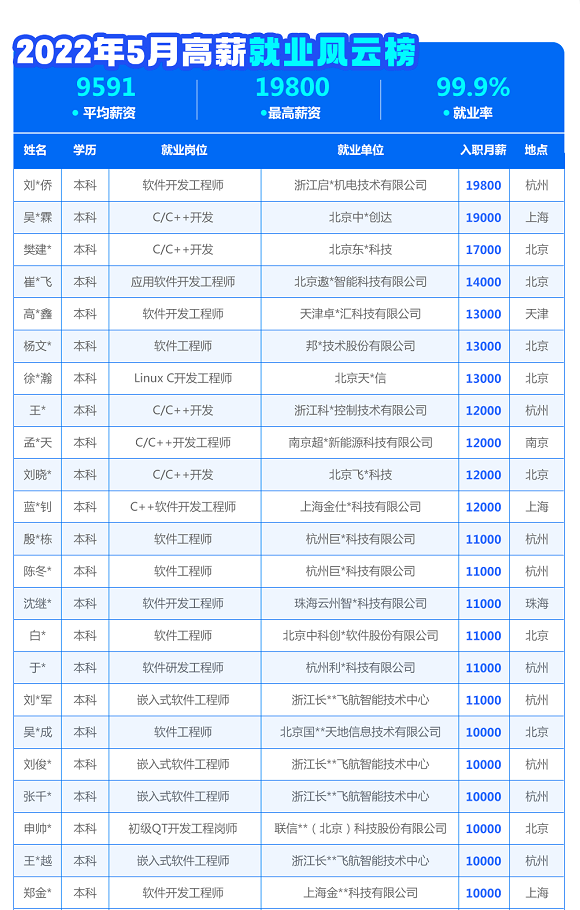 2022年5月高薪就业风云榜

9591
• 平均薪资

19800
• 最高薪资

99.9%
• 就业率

| 姓名 | 学历 | 就业岗位 | 就业单位 | 入职月薪 | 地点 |
|---|---|---|---|---|---|
| 刘*侨 | 本科 | 软件开发工程师 | 浙江启*机电技术有限公司 | 19800 | 杭州 |
| 吴*霖 | 本科 | C/C++开发 | 北京中*创达 | 19000 | 上海 |
| 樊建* | 本科 | C/C++开发 | 北京东*科技 | 17000 | 北京 |
| 崔*飞 | 本科 | 应用软件开发工程师 | 北京遨*智能科技有限公司 | 14000 | 北京 |
| 高*鑫 | 本科 | 软件开发工程师 | 天津卓*汇科技有限公司 | 13000 | 天津 |
| 杨文* | 本科 | 软件工程师 | 邦*技术股份有限公司 | 13000 | 北京 |
| 徐*瀚 | 本科 | Linux C开发工程师 | 北京天*信 | 13000 | 北京 |
| 王* | 本科 | C/C++开发 | 浙江科*控制技术有限公司 | 12000 | 杭州 |
| 孟*天 | 本科 | C/C++开发工程师 | 南京超*新能源科技有限公司 | 12000 | 南京 |
| 刘晓* | 本科 | C/C++开发 | 北京飞*科技 | 12000 | 北京 |
| 蓝*钊 | 本科 | C++软件开发工程师 | 上海金仕*科技有限公司 | 12000 | 上海 |
| 殷*栋 | 本科 | 软件工程师 | 杭州巨*科技有限公司 | 11000 | 杭州 |
| 陈冬* | 本科 | 软件工程师 | 杭州巨*科技有限公司 | 11000 | 杭州 |
| 沈继* | 本科 | 软件开发工程师 | 珠海云州智*科技有限公司 | 11000 | 珠海 |
| 白* | 本科 | 软件工程师 | 北京中科创*软件股份有限公司 | 11000 | 北京 |
| 于* | 本科 | 软件研发工程师 | 杭州利*科技有限公司 | 11000 | 杭州 |
| 刘*军 | 本科 | 嵌入式软件工程师 | 浙江长**飞航智能技术中心 | 11000 | 杭州 |
| 吴*成 | 本科 | 软件工程师 | 北京国**天地信息技术有限公司 | 10000 | 北京 |
| 刘俊* | 本科 | 嵌入式软件工程师 | 浙江长**飞航智能技术中心 | 10000 | 杭州 |
| 张千* | 本科 | 嵌入式软件工程师 | 浙江长**飞航智能技术中心 | 10000 | 杭州 |
| 申帅* | 本科 | 初级QT开发工程岗师 | 联信**（北京）科技股份有限公司 | 10000 | 北京 |
| 王*越 | 本科 | 嵌入式软件工程师 | 浙江长**飞航智能技术中心 | 10000 | 杭州 |
| 郑金* | 本科 | 软件开发工程师 | 上海金**科技有限公司 | 10000 | 上海 |